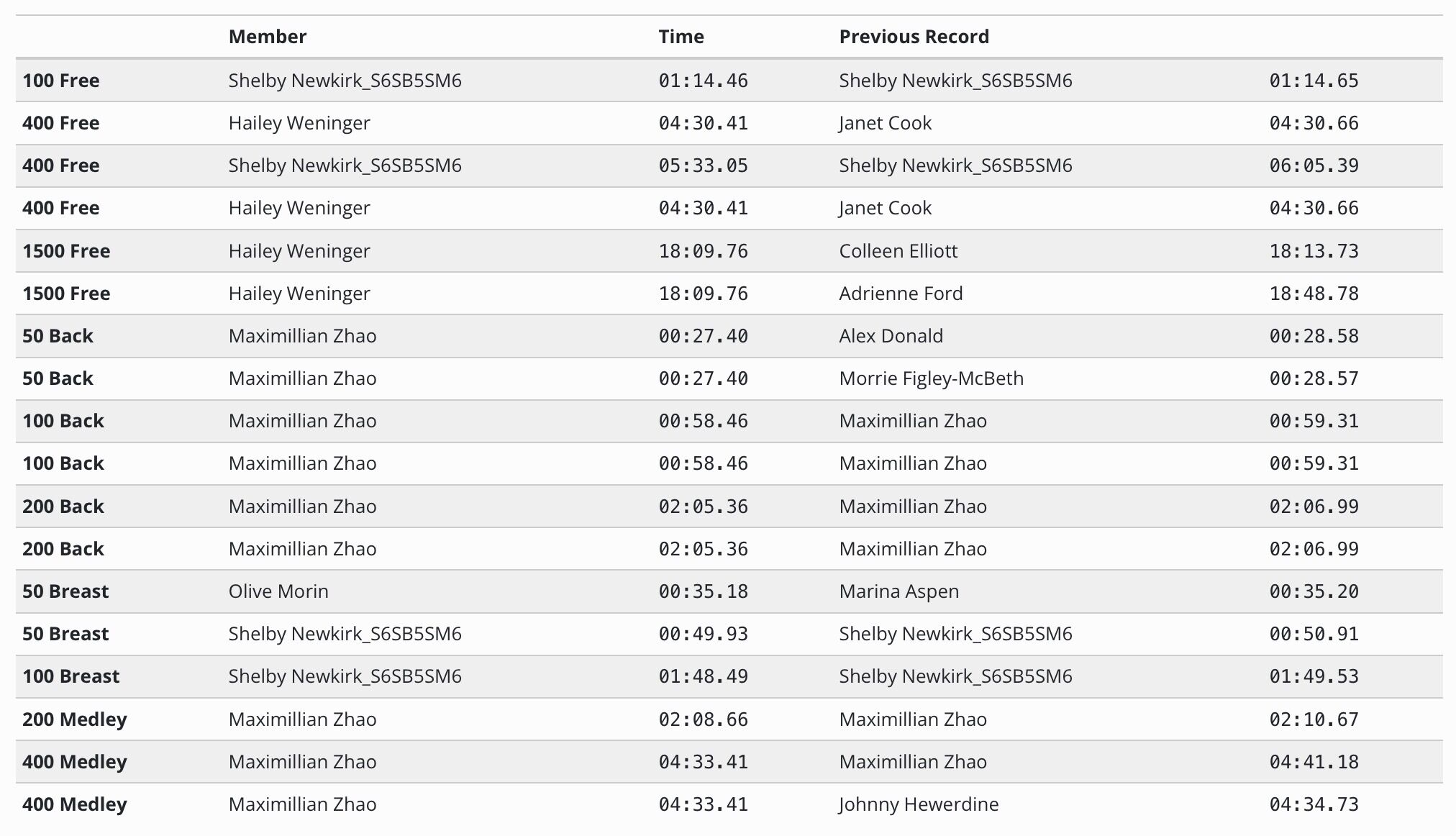 | | Member | Time | Previous Record | |
|---|---|---|---|---|
| 100 Free | Shelby Newkirk_S6SB5SM6 | 01:14.46 | Shelby Newkirk_S6SB5SM6 | 01:14.65 |
| 400 Free | Hailey Weninger | 04:30.41 | Janet Cook | 04:30.66 |
| 400 Free | Shelby Newkirk_S6SB5SM6 | 05:33.05 | Shelby Newkirk_S6SB5SM6 | 06:05.39 |
| 400 Free | Hailey Weninger | 04:30.41 | Janet Cook | 04:30.66 |
| 1500 Free | Hailey Weninger | 18:09.76 | Colleen Elliott | 18:13.73 |
| 1500 Free | Hailey Weninger | 18:09.76 | Adrienne Ford | 18:48.78 |
| 50 Back | Maximillian Zhao | 00:27.40 | Alex Donald | 00:28.58 |
| 50 Back | Maximillian Zhao | 00:27.40 | Morrie Figley-McBeth | 00:28.57 |
| 100 Back | Maximillian Zhao | 00:58.46 | Maximillian Zhao | 00:59.31 |
| 100 Back | Maximillian Zhao | 00:58.46 | Maximillian Zhao | 00:59.31 |
| 200 Back | Maximillian Zhao | 02:05.36 | Maximillian Zhao | 02:06.99 |
| 200 Back | Maximillian Zhao | 02:05.36 | Maximillian Zhao | 02:06.99 |
| 50 Breast | Olive Morin | 00:35.18 | Marina Aspen | 00:35.20 |
| 50 Breast | Shelby Newkirk_S6SB5SM6 | 00:49.93 | Shelby Newkirk_S6SB5SM6 | 00:50.91 |
| 100 Breast | Shelby Newkirk_S6SB5SM6 | 01:48.49 | Shelby Newkirk_S6SB5SM6 | 01:49.53 |
| 200 Medley | Maximillian Zhao | 02:08.66 | Maximillian Zhao | 02:10.67 |
| 400 Medley | Maximillian Zhao | 04:33.41 | Maximillian Zhao | 04:41.18 |
| 400 Medley | Maximillian Zhao | 04:33.41 | Johnny Hewerdine | 04:34.73 |